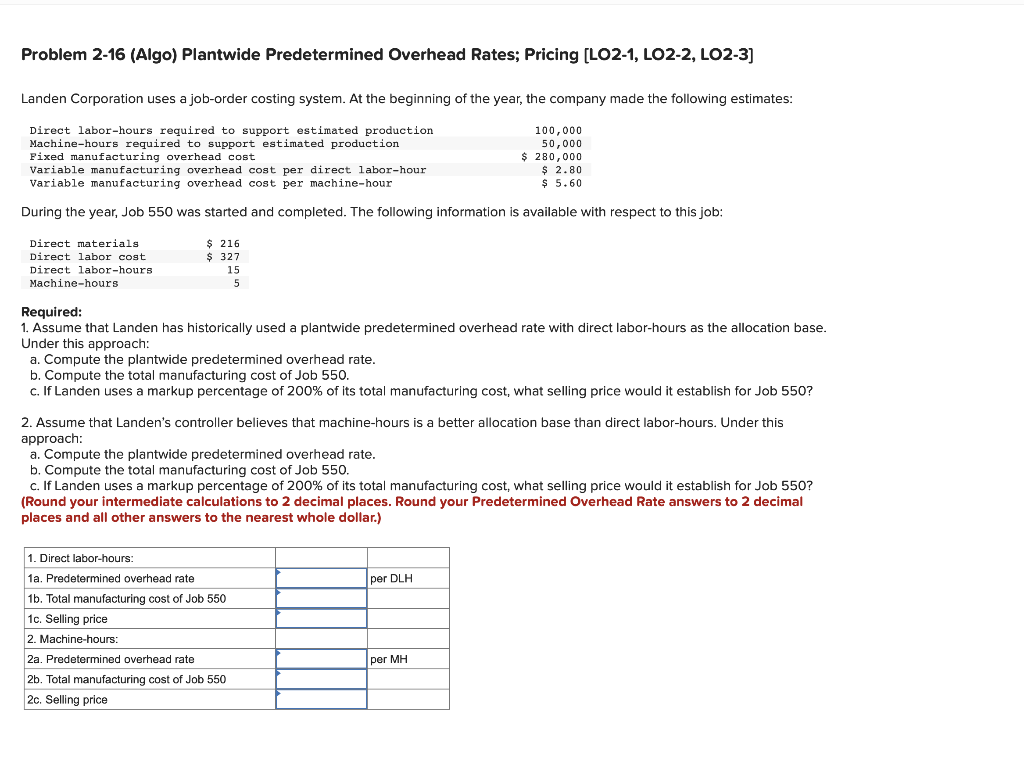 Problem 2-16 (Algo) Plantwide Predetermined Overhead Rates; Pricing [LO2-1, LO2-2, LO2-3]

Landen Corporation uses a job-order costing system. At the beginning of the year, the company made the following estimates:

| | |
|---|---|
| Direct labor-hours required to support estimated production | 100,000 |
| Machine-hours required to support estimated production | 50,000 |
| Fixed manufacturing overhead cost | $ 280,000 |
| Variable manufacturing overhead cost per direct labor-hour | $ 2.80 |
| Variable manufacturing overhead cost per machine-hour | $ 5.60 |

During the year, Job 550 was started and completed. The following information is available with respect to this job:

| | |
|---|---|
| Direct materials | $ 216 |
| Direct labor cost | $ 327 |
| Direct labor-hours | 15 |
| Machine-hours | 5 |

Required:
1. Assume that Landen has historically used a plantwide predetermined overhead rate with direct labor-hours as the allocation base. Under this approach:
a. Compute the plantwide predetermined overhead rate.
b. Compute the total manufacturing cost of Job 550.
c. If Landen uses a markup percentage of 200% of its total manufacturing cost, what selling price would it establish for Job 550?

2. Assume that Landen's controller believes that machine-hours is a better allocation base than direct labor-hours. Under this approach:
a. Compute the plantwide predetermined overhead rate.
b. Compute the total manufacturing cost of Job 550.
c. If Landen uses a markup percentage of 200% of its total manufacturing cost, what selling price would it establish for Job 550?
(Round your intermediate calculations to 2 decimal places. Round your Predetermined Overhead Rate answers to 2 decimal places and all other answers to the nearest whole dollar.)

| | | |
|---|---|---|
| 1. Direct labor-hours: | | |
| 1a. Predetermined overhead rate | | per DLH |
| 1b. Total manufacturing cost of Job 550 | | |
| 1c. Selling price | | |
| 2. Machine-hours: | | |
| 2a. Predetermined overhead rate | | per MH |
| 2b. Total manufacturing cost of Job 550 | | |
| 2c. Selling price | | |